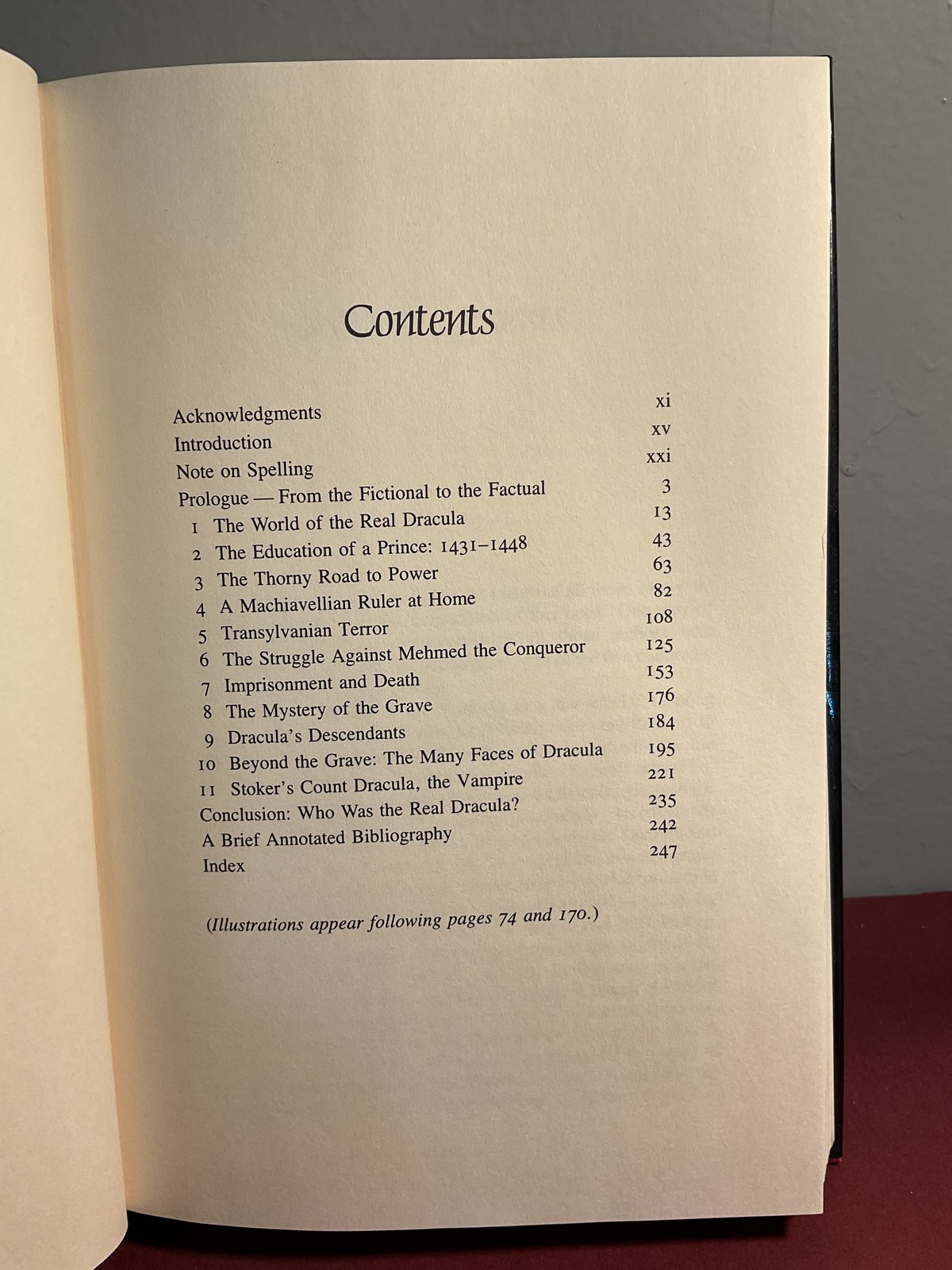 Contents

Acknowledgments xi
Introduction xv
Note on Spelling xxi
Prologue — From the Fictional to the Factual 3
1 The World of the Real Dracula 13
2 The Education of a Prince: 1431–1448 43
3 The Thorny Road to Power 63
4 A Machiavellian Ruler at Home 82
5 Transylvanian Terror 108
6 The Struggle Against Mehmed the Conqueror 125
7 Imprisonment and Death 153
8 The Mystery of the Grave 176
9 Dracula's Descendants 184
10 Beyond the Grave: The Many Faces of Dracula 195
11 Stoker's Count Dracula, the Vampire 221
Conclusion: Who Was the Real Dracula? 235
A Brief Annotated Bibliography 242
Index 247

(Illustrations appear following pages 74 and 170.)